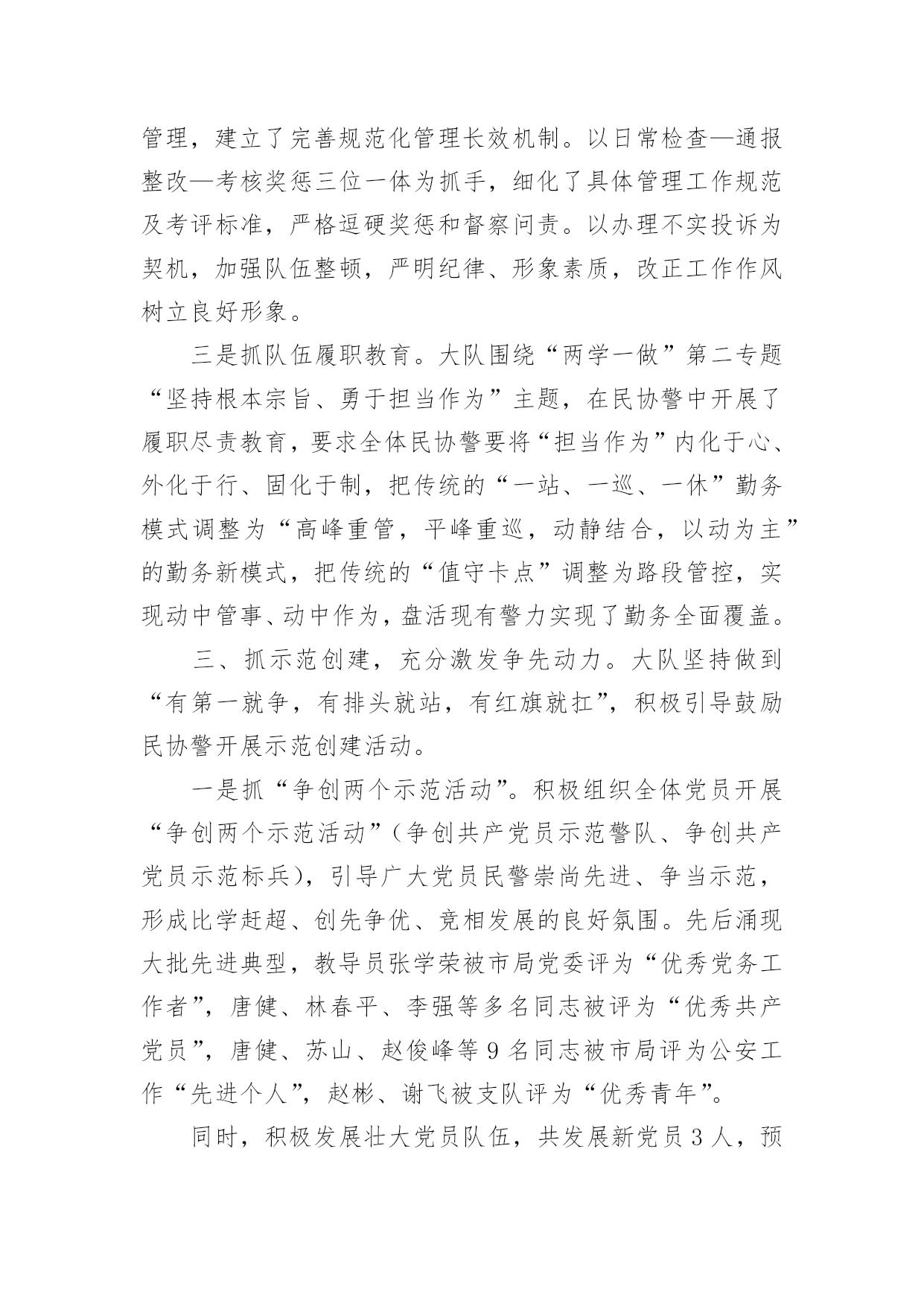 管理，建立了完善规范化管理长效机制。以日常检查—通报整改—考核奖惩三位一体为抓手，细化了具体管理工作规范及考评标准，严格逗硬奖惩和督察问责。以办理不实投诉为契机，加强队伍整顿，严明纪律、形象素质，改正工作作风树立良好形象。

三是抓队伍履职教育。大队围绕“两学一做”第二专题“坚持根本宗旨、勇于担当作为”主题，在民协警中开展了履职尽责教育，要求全体民协警要将“担当作为”内化于心、外化于行、固化于制，把传统的“一站、一巡、一休”勤务模式调整为“高峰重管，平峰重巡，动静结合，以动为主”的勤务新模式，把传统的“值守卡点”调整为路段管控，实现动中管事、动中作为，盘活现有警力实现了勤务全面覆盖。

三、抓示范创建，充分激发争先动力。大队坚持做到“有第一就争，有排头就站，有红旗就扛”，积极引导鼓励民协警开展示范创建活动。

一是抓“争创两个示范活动”。积极组织全体党员开展“争创两个示范活动”(争创共产党员示范警队、争创共产党员示范标兵)，引导广大党员民警崇尚先进、争当示范，形成比学赶超、创先争优、竞相发展的良好氛围。先后涌现大批先进典型，教导员张学荣被市局党委评为“优秀党务工作者”，唐健、林春平、李强等多名同志被评为“优秀共产党员”，唐健、苏山、赵俊峰等9名同志被市局评为公安工作“先进个人”，赵彬、谢飞被支队评为“优秀青年”。

同时，积极发展壮大党员队伍，共发展新党员3人，预